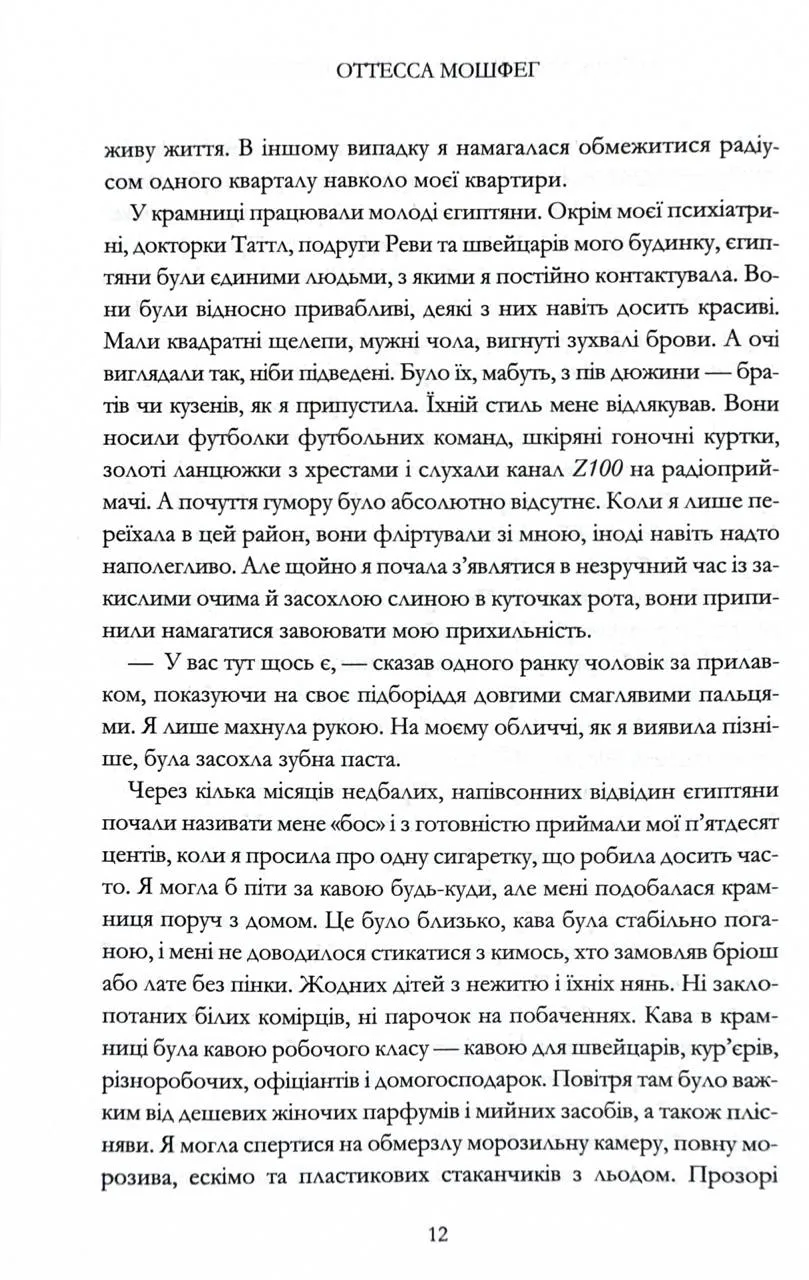 ОТТЕССА МОШФЕГ

живу життя. В іншому випадку я намагалася обмежитися радіусом одного кварталу навколо моєї квартири.

У крамниці працювали молоді єгиптяни. Окрім моєї психіатрині, докторки Таттл, подруги Реви та швейцарів мого будинку, єгиптяни були єдиними людьми, з якими я постійно контактувала. Вони були відносно привабливі, деякі з них навіть досить красиві. Мали квадратні щелепи, мужні чола, вигнуті зухвалі брови. А очі виглядали так, ніби підведені. Було їх, мабуть, з пів дюжини — братів чи кузенів, як я припустила. Їхній стиль мене відлякував. Вони носили футболки футбольних команд, шкіряні гоночні куртки, золоті ланцюжки з хрестами і слухали канал Z100 на радіоприймачі. А почуття гумору було абсолютно відсутнє. Коли я лише переїхала в цей район, вони фліртували зі мною, іноді навіть надто наполегливо. Але щойно я почала з'являтися в незручний час із закислими очима й засохлою слиною в куточках рота, вони припинили намагатися завоювати мою прихильність.

— У вас тут щось є, — сказав одного ранку чоловік за прилавком, показуючи на своє підборіддя довгими смаглявими пальцями. Я лише махнула рукою. На моєму обличчі, як я виявила пізніше, була засохла зубна паста.

Через кілька місяців недбалих, напівсонних відвідин єгиптяни почали називати мене «бос» і з готовністю приймали мої п'ятдесят центів, коли я просила про одну сигаретку, що робила досить часто. Я могла б піти за кавою будь-куди, але мені подобалася крамниця поруч з домом. Це було близько, кава була стабільно поганою, і мені не доводилося стикатися з кимось, хто замовляв бріош або лате без пінки. Жодних дітей з нежитю і їхніх нянь. Ні заклопотаних білих комірців, ні парочок на побаченнях. Кава в крамниці була кавою робочого класу — кавою для швейцарів, кур'єрів, різноробочих, офіціантів і домогосподарок. Повітря там було важким від дешевих жіночих парфумів і мийних засобів, а також плісняви. Я могла спертися на обмерзлу морозильну камеру, повну морозива, ескімо та пластикових стаканчиків з льодом. Прозорі

12